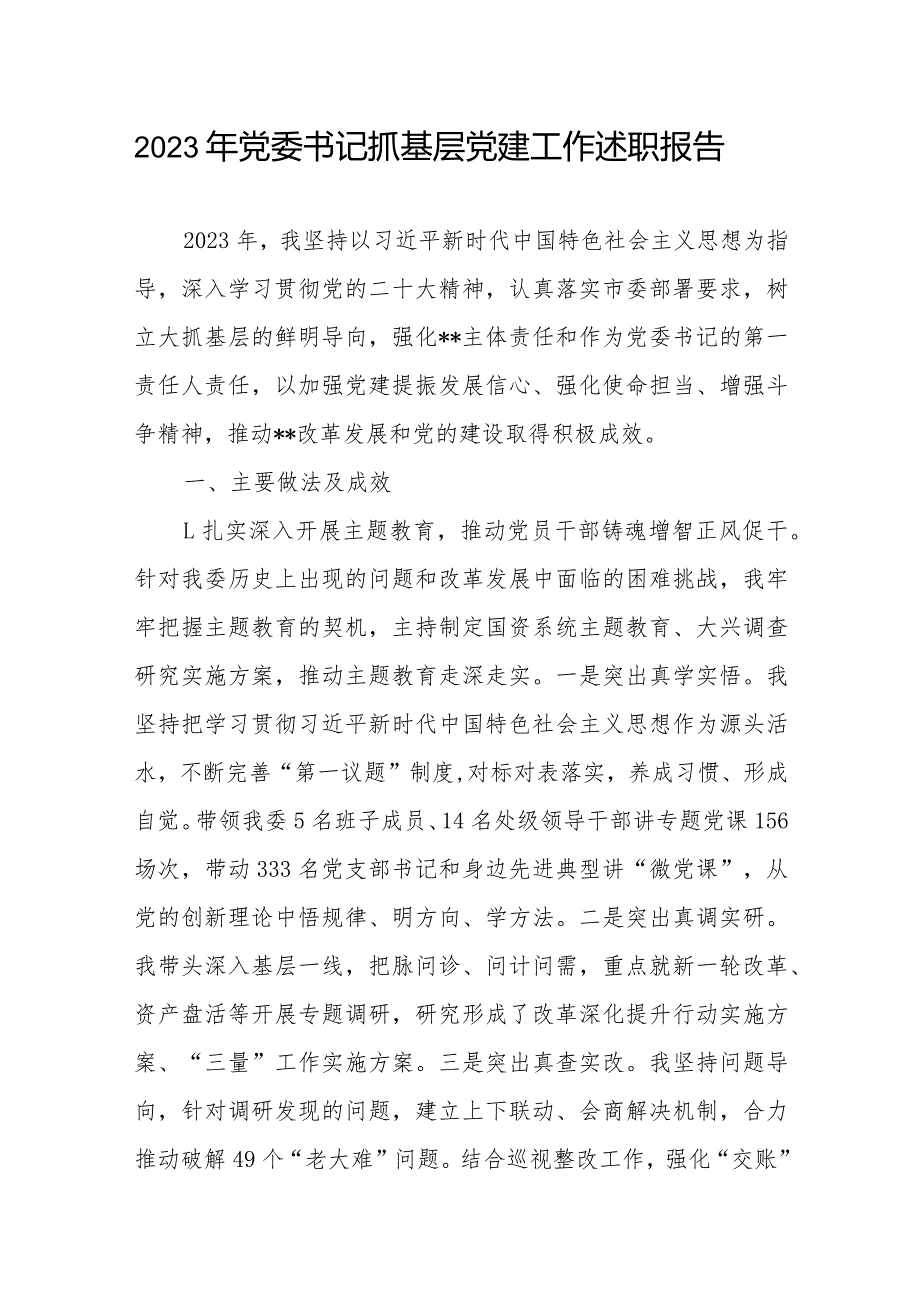 2023年党委书记抓基层党建工作述职报告

2023年，我坚持以习近平新时代中国特色社会主义思想为指导，深入学习贯彻党的二十大精神，认真落实市委部署要求，树立大抓基层的鲜明导向，强化**主体责任和作为党委书记的第一责任人责任，以加强党建提振发展信心、强化使命担当、增强斗争精神，推动**改革发展和党的建设取得积极成效。

一、主要做法及成效

L扎实深入开展主题教育，推动党员干部铸魂增智正风促干。针对我委历史上出现的问题和改革发展中面临的困难挑战，我牢牢把握主题教育的契机，主持制定国资系统主题教育、大兴调查研究实施方案，推动主题教育走深走实。一是突出真学实悟。我坚持把学习贯彻习近平新时代中国特色社会主义思想作为源头活水，不断完善“第一议题”制度,对标对表落实，养成习惯、形成自觉。带领我委5名班子成员、14名处级领导干部讲专题党课156场次，带动333名党支部书记和身边先进典型讲“微党课”，从党的创新理论中悟规律、明方向、学方法。二是突出真调实研。我带头深入基层一线，把脉问诊、问计问需，重点就新一轮改革、资产盘活等开展专题调研，研究形成了改革深化提升行动实施方案、“三量”工作实施方案。三是突出真查实改。我坚持问题导向，针对调研发现的问题，建立上下联动、会商解决机制，合力推动破解49个“老大难”问题。结合巡视整改工作，强化“交账”